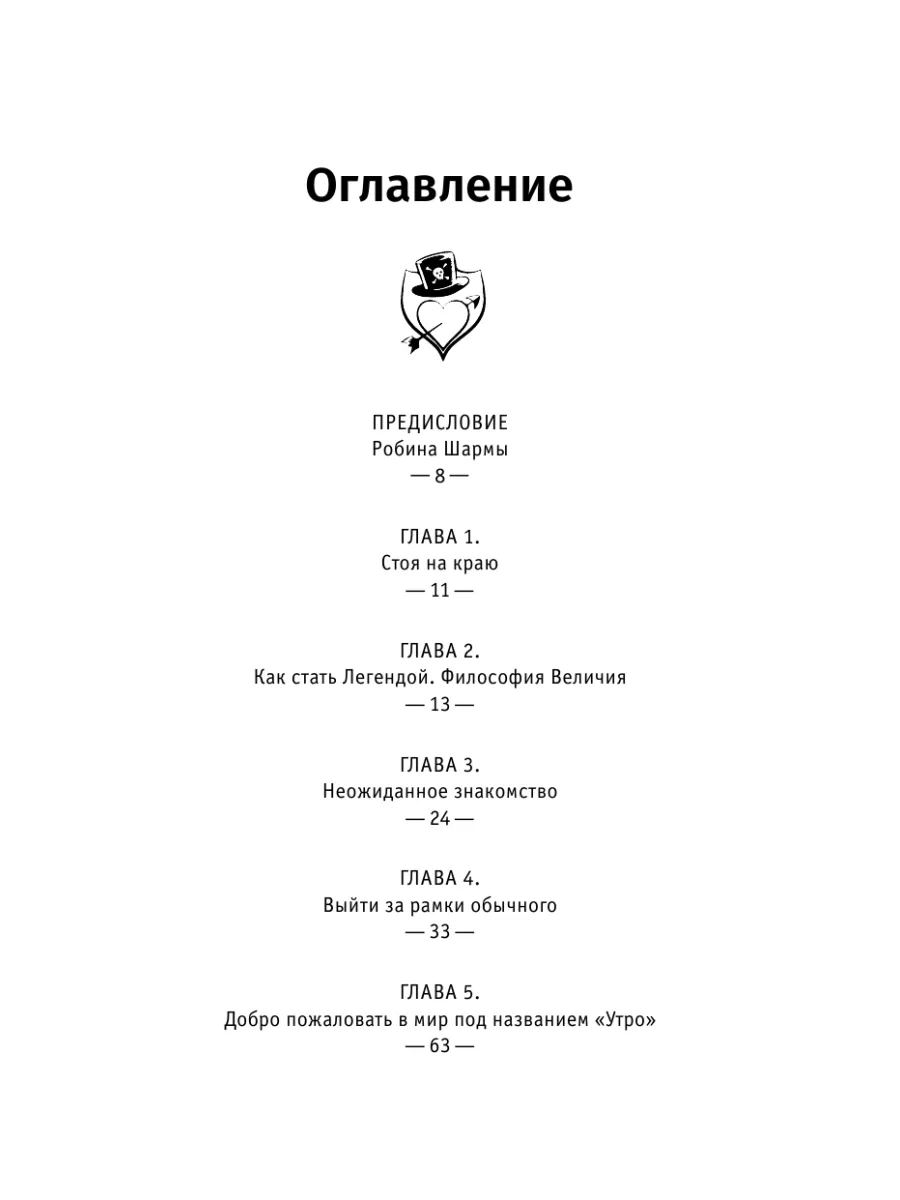 Оглавление

ПРЕДИСЛОВИЕ
Робина Шармы
— 8 —

ГЛАВА 1.
Стоя на краю
— 11 —

ГЛАВА 2.
Как стать Легендой. Философия Величия
— 13 —

ГЛАВА 3.
Неожиданное знакомство
— 24 —

ГЛАВА 4.
Выйти за рамки обычного
— 33 —

ГЛАВА 5.
Добро пожаловать в мир под названием «Утро»
— 63 —